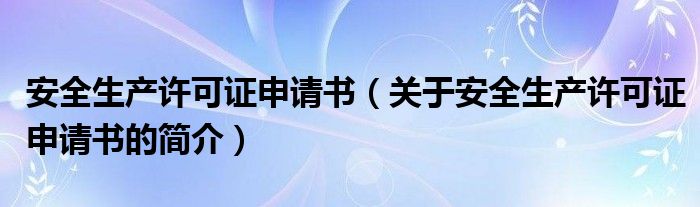 安全生产许可证申请书（关于安全生产许可证申请书的简介）